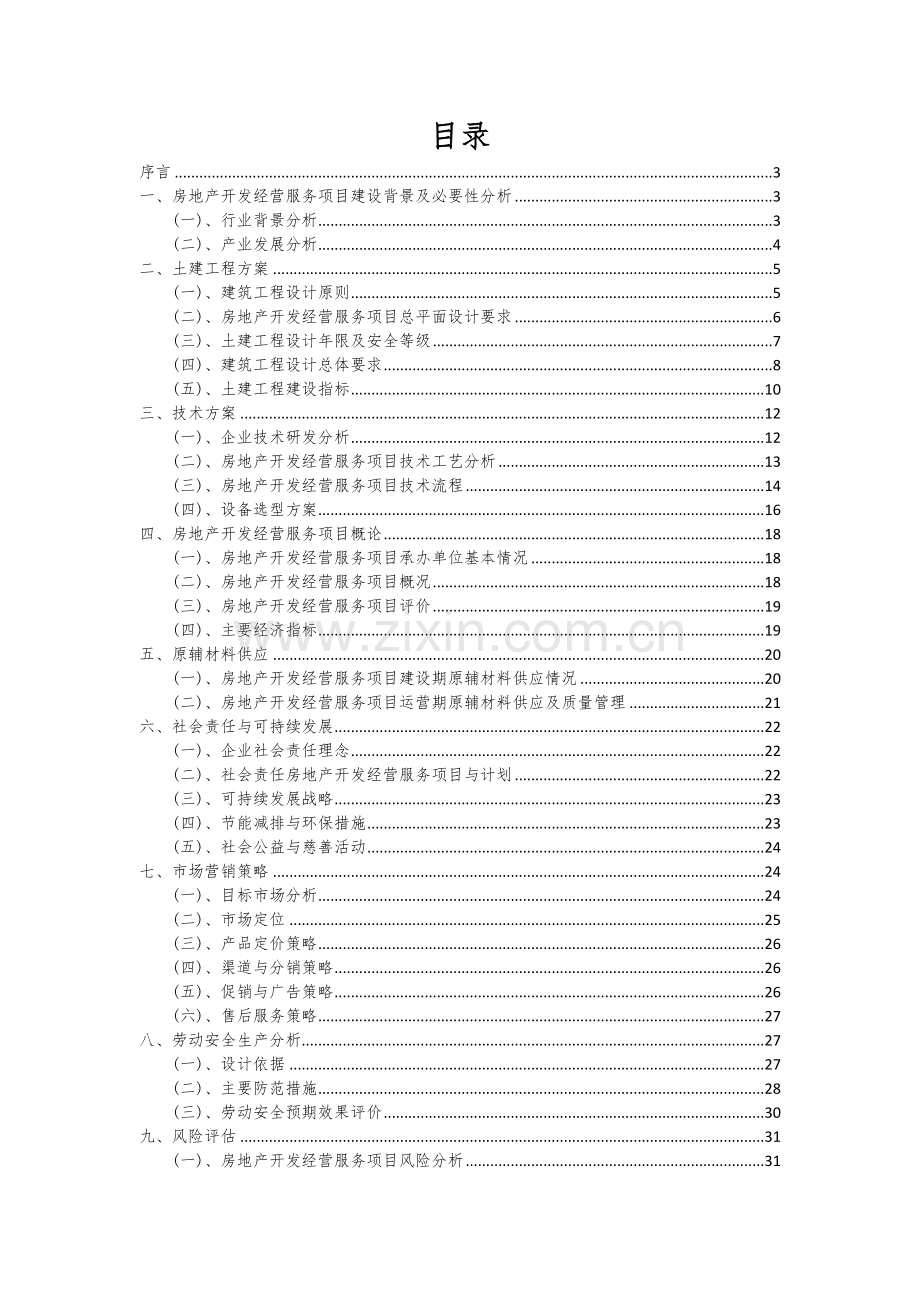 目录

序言 3
一、房地产开发经营服务项目建设背景及必要性分析 3
(一)、行业背景分析 3
(二)、产业发展分析 4
二、土建工程方案 5
(一)、建筑工程设计原则 5
(二)、房地产开发经营服务项目总平面设计要求 6
(三)、土建工程设计年限及安全等级 7
(四)、建筑工程设计总体要求 8
(五)、土建工程建设指标 10
三、技术方案 12
(一)、企业技术研发分析 12
(二)、房地产开发经营服务项目技术工艺分析 13
(三)、房地产开发经营服务项目技术流程 14
(四)、设备选型方案 16
四、房地产开发经营服务项目概论 18
(一)、房地产开发经营服务项目承办单位基本情况 18
(二)、房地产开发经营服务项目概况 18
(三)、房地产开发经营服务项目评价 19
(四)、主要经济指标 19
五、原辅材料供应 20
(一)、房地产开发经营服务项目建设期原辅材料供应情况 20
(二)、房地产开发经营服务项目运营期原辅材料供应及质量管理 21
六、社会责任与可持续发展 22
(一)、企业社会责任理念 22
(二)、社会责任房地产开发经营服务项目与计划 22
(三)、可持续发展战略 23
(四)、节能减排与环保措施 23
(五)、社会公益与慈善活动 24
七、市场营销策略 24
(一)、目标市场分析 24
(二)、市场定位 25
(三)、产品定价策略 26
(四)、渠道与分销策略 26
(五)、促销与广告策略 26
(六)、售后服务策略 27
八、劳动安全生产分析 27
(一)、设计依据 27
(二)、主要防范措施 28
(三)、劳动安全预期效果评价 30
九、风险评估 31
(一)、房地产开发经营服务项目风险分析 31

www.zixin.com.cn